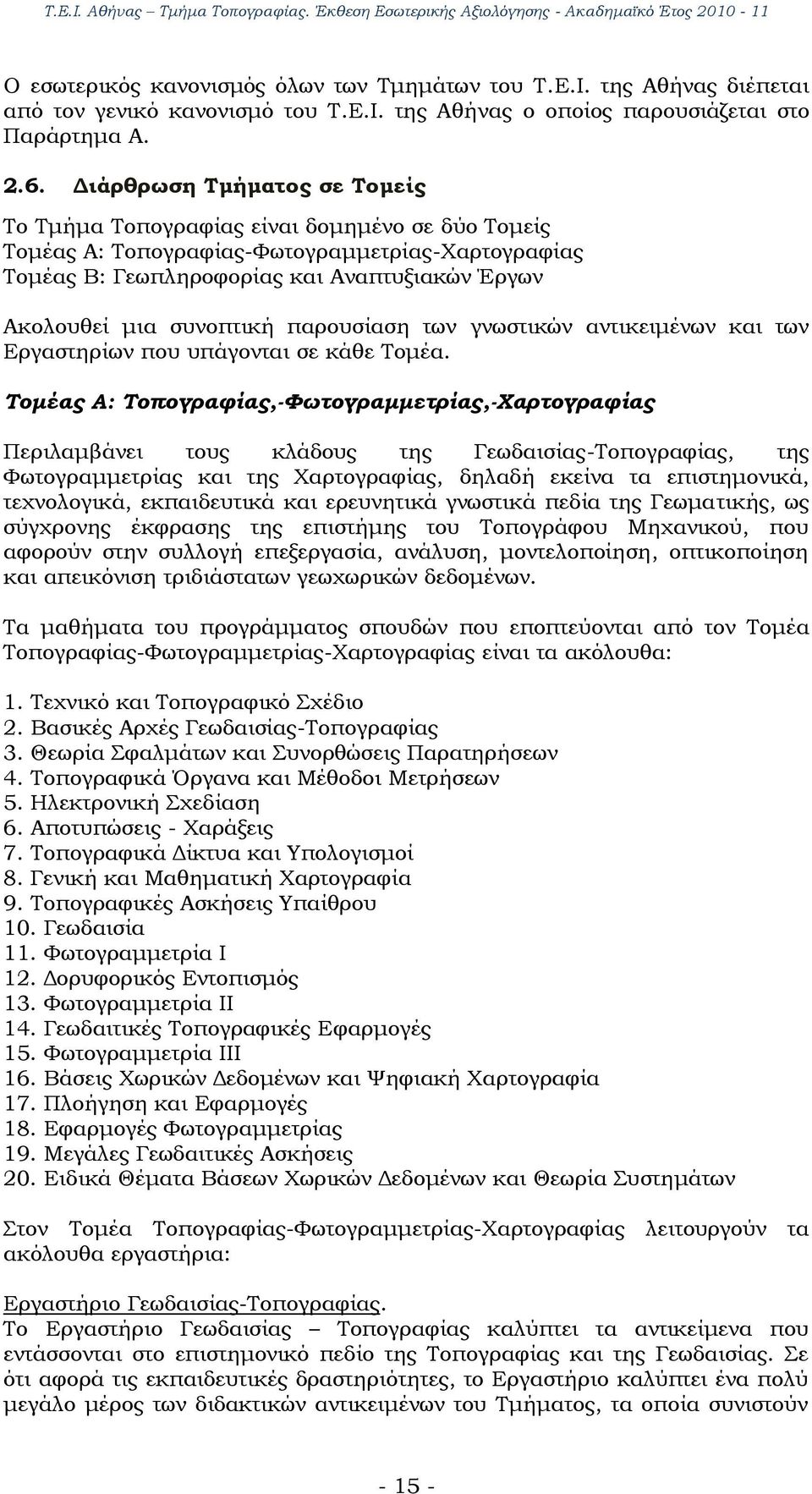 Τ.Ε.Ι. Αθήνας – Τμήμα Τοπογραφίας. Έκθεση Εσωτερικής Αξιολόγησης - Ακαδημαϊκό Έτος 2010 - 11

Ο εσωτερικός κανονισμός όλων των Τμημάτων του Τ.Ε.Ι. της Αθήνας διέπεται από τον γενικό κανονισμό του Τ.Ε.Ι. της Αθήνας ο οποίος παρουσιάζεται στο Παράρτημα Α.

2.6. Διάρθρωση Τμήματος σε Τομείς

Το Τμήμα Τοπογραφίας είναι δομημένο σε δύο Τομείς
Τομέας Α: Τοπογραφίας-Φωτογραμμετρίας-Χαρτογραφίας
Τομέας Β: Γεωπληροφορίας και Αναπτυξιακών Έργων

Ακολουθεί μια συνοπτική παρουσίαση των γνωστικών αντικειμένων και των Εργαστηρίων που υπάγονται σε κάθε Τομέα.

Τομέας Α: Τοπογραφίας,-Φωτογραμμετρίας,-Χαρτογραφίας

Περιλαμβάνει τους κλάδους της Γεωδαισίας-Τοπογραφίας, της Φωτογραμμετρίας και της Χαρτογραφίας, δηλαδή εκείνα τα επιστημονικά, τεχνολογικά, εκπαιδευτικά και ερευνητικά γνωστικά πεδία της Γεωματικής, ως σύγχρονης έκφρασης της επιστήμης του Τοπογράφου Μηχανικού, που αφορούν στην συλλογή επεξεργασία, ανάλυση, μοντελοποίηση, οπτικοποίηση και απεικόνιση τριδιάστατων γεωχωρικών δεδομένων.

Τα μαθήματα του προγράμματος σπουδών που εποπτεύονται από τον Τομέα Τοπογραφίας-Φωτογραμμετρίας-Χαρτογραφίας είναι τα ακόλουθα:

1. Τεχνικό και Τοπογραφικό Σχέδιο
2. Βασικές Αρχές Γεωδαισίας-Τοπογραφίας
3. Θεωρία Σφαλμάτων και Συνορθώσεις Παρατηρήσεων
4. Τοπογραφικά Όργανα και Μέθοδοι Μετρήσεων
5. Ηλεκτρονική Σχεδίαση
6. Αποτυπώσεις - Χαράξεις
7. Τοπογραφικά Δίκτυα και Υπολογισμοί
8. Γενική και Μαθηματική Χαρτογραφία
9. Τοπογραφικές Ασκήσεις Υπαίθρου
10. Γεωδαισία
11. Φωτογραμμετρία Ι
12. Δορυφορικός Εντοπισμός
13. Φωτογραμμετρία ΙΙ
14. Γεωδαιτικές Τοπογραφικές Εφαρμογές
15. Φωτογραμμετρία ΙΙΙ
16. Βάσεις Χωρικών Δεδομένων και Ψηφιακή Χαρτογραφία
17. Πλοήγηση και Εφαρμογές
18. Εφαρμογές Φωτογραμμετρίας
19. Μεγάλες Γεωδαιτικές Ασκήσεις
20. Ειδικά Θέματα Βάσεων Χωρικών Δεδομένων και Θεωρία Συστημάτων

Στον Τομέα Τοπογραφίας-Φωτογραμμετρίας-Χαρτογραφίας λειτουργούν τα ακόλουθα εργαστήρια:

Εργαστήριο Γεωδαισίας-Τοπογραφίας.
Το Εργαστήριο Γεωδαισίας – Τοπογραφίας καλύπτει τα αντικείμενα που εντάσσονται στο επιστημονικό πεδίο της Τοπογραφίας και της Γεωδαισίας. Σε ότι αφορά τις εκπαιδευτικές δραστηριότητες, το Εργαστήριο καλύπτει ένα πολύ μεγάλο μέρος των διδακτικών αντικειμένων του Τμήματος, τα οποία συνιστούν

- 15 -